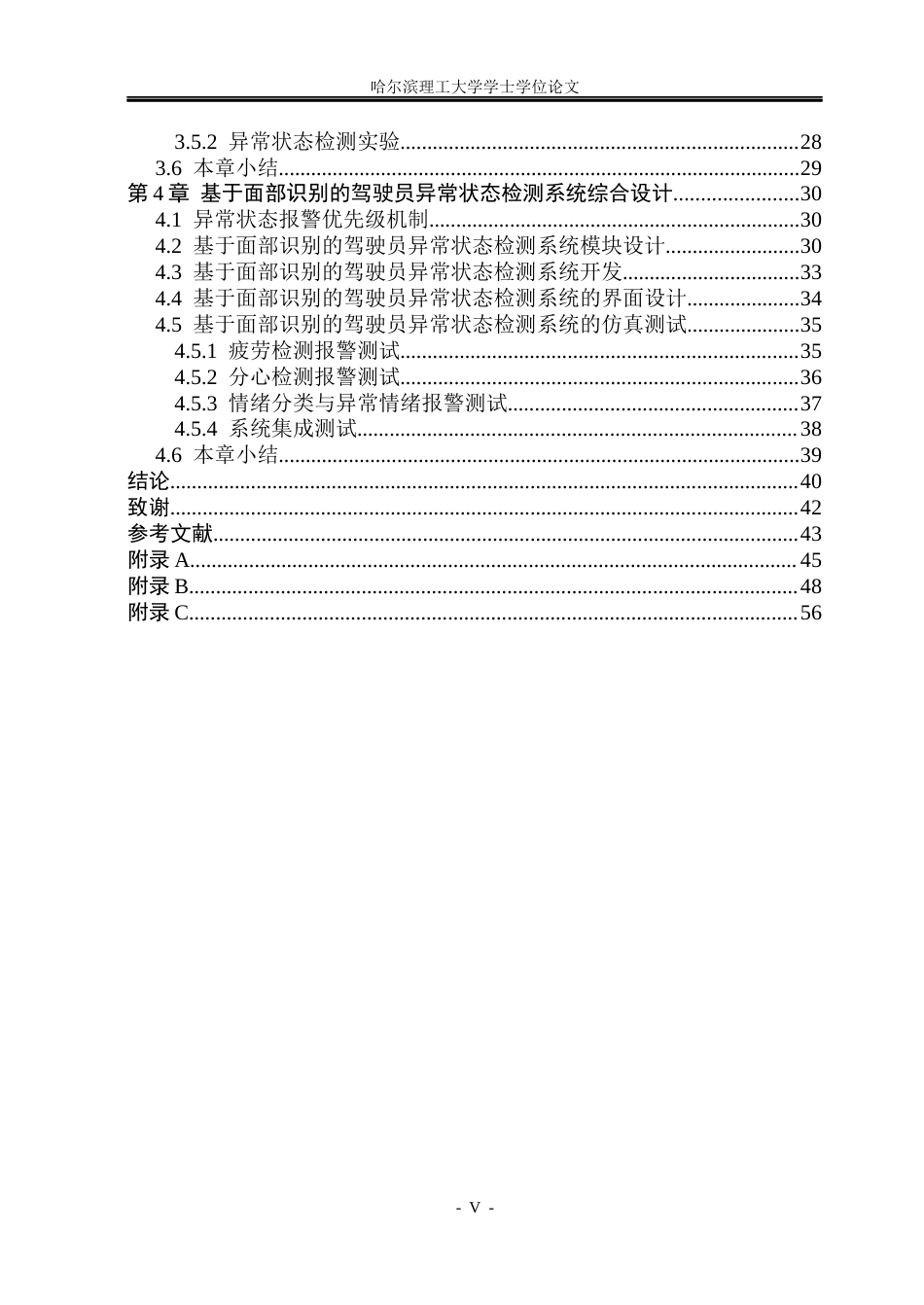 哈尔滨理工大学学士学位论文

3.5.2 异常状态检测实验 28
3.6 本章小结 29
第4章 基于面部识别的驾驶员异常状态检测系统综合设计 30
4.1 异常状态报警优先级机制 30
4.2 基于面部识别的驾驶员异常状态检测系统模块设计 30
4.3 基于面部识别的驾驶员异常状态检测系统开发 33
4.4 基于面部识别的驾驶员异常状态检测系统的界面设计 34
4.5 基于面部识别的驾驶员异常状态检测系统的仿真测试 35
4.5.1 疲劳检测报警测试 35
4.5.2 分心检测报警测试 36
4.5.3 情绪分类与异常情绪报警测试 37
4.5.4 系统集成测试 38
4.6 本章小结 39
结论 40
致谢 42
参考文献 43
附录A 45
附录B 48
附录C 56

- V -